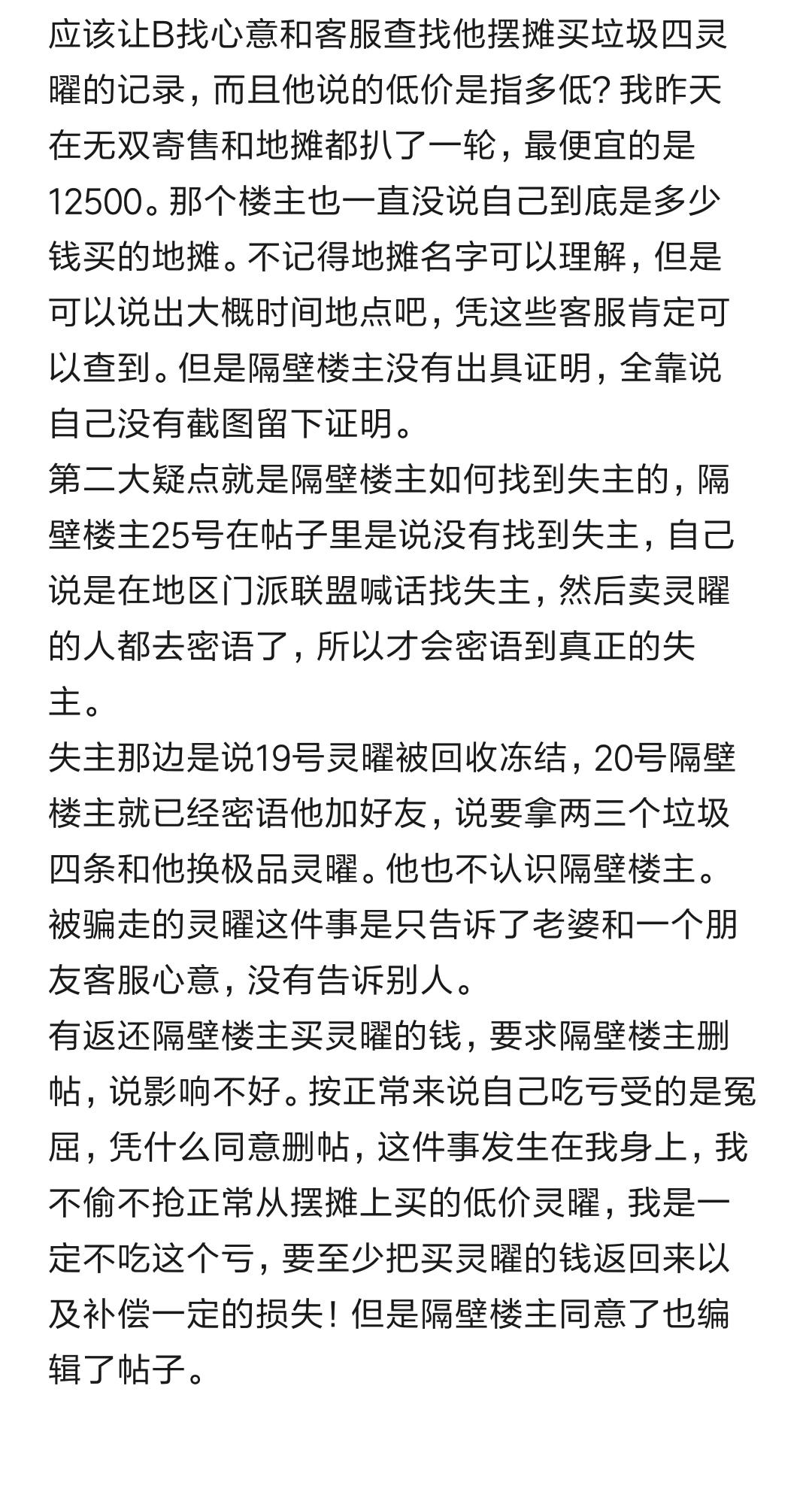 应该让B找心意和客服查找他摆摊买垃圾四灵曜的记录，而且他说的低价是指多低？我昨天在无双寄售和地摊都扒了一轮，最便宜的是12500。那个楼主也一直没说自己到底是多少钱买的地摊。不记得地摊名字可以理解，但是可以说出大概时间地点吧，凭这些客服肯定可以查到。但是隔壁楼主没有出具证明，全靠说自己没有截图留下证明。
第二大疑点就是隔壁楼主如何找到失主的，隔壁楼主25号在帖子里是说没有找到失主，自己说是在地区门派联盟喊话找失主，然后卖灵曜的人都去密语了，所以才会密语到真正的失主。
失主那边是说19号灵曜被回收冻结，20号隔壁楼主就已经密语他加好友，说要拿两三个垃圾四条和他换极品灵曜。他也不认识隔壁楼主。被骗走的灵曜这件事是只告诉了老婆和一个朋友客服心意，没有告诉别人。
有返还隔壁楼主买灵曜的钱，要求隔壁楼主删帖，说影响不好。按正常来说自己吃亏受的是冤屈，凭什么同意删帖，这件事发生在我身上，我不偷不抢正常从摆摊上买的低价灵曜，我是一定不吃这个亏，要至少把买灵曜的钱返回来以及补偿一定的损失！但是隔壁楼主同意了也编辑了帖子。